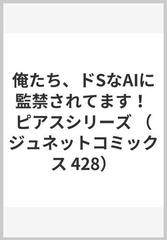 俺たち、ドSなAIに監禁されてます！ ピアスシリーズ （ジュネットコミックス 428）